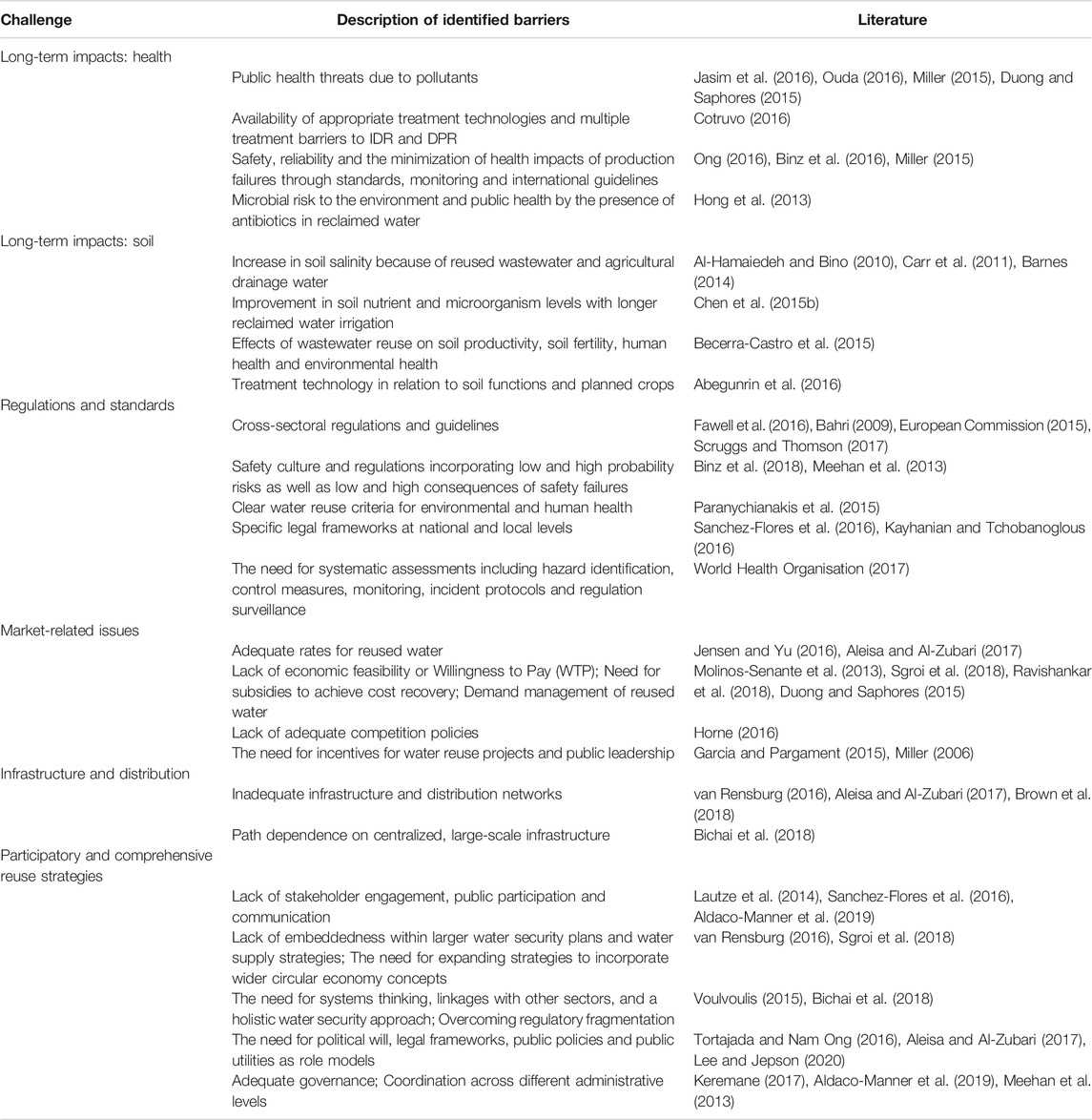 | Challenge | Description of identified barriers | Literature |
|---|---|---|
| Long-term impacts: health | | |
| | Public health threats due to pollutants | Jasim et al. (2016), Ouda (2016), Miller (2015), Duong and Saphores (2015) |
| | Availability of appropriate treatment technologies and multiple treatment barriers to IDR and DPR | Cotruvo (2016) |
| | Safety, reliability and the minimization of health impacts of production failures through standards, monitoring and international guidelines | Ong (2016), Binz et al. (2016), Miller (2015) |
| | Microbial risk to the environment and public health by the presence of antibiotics in reclaimed water | Hong et al. (2013) |
| Long-term impacts: soil | | |
| | Increase in soil salinity because of reused wastewater and agricultural drainage water | Al-Hamaiedeh and Bino (2010), Carr et al. (2011), Barnes (2014) |
| | Improvement in soil nutrient and microorganism levels with longer reclaimed water irrigation | Chen et al. (2015b) |
| | Effects of wastewater reuse on soil productivity, soil fertility, human health and environmental health | Becerra-Castro et al. (2015) |
| | Treatment technology in relation to soil functions and planned crops | Abegunrin et al. (2016) |
| Regulations and standards | | |
| | Cross-sectoral regulations and guidelines | Fawell et al. (2016), Bahri (2009), European Commission (2015), Scruggs and Thomson (2017) |
| | Safety culture and regulations incorporating low and high probability risks as well as low and high consequences of safety failures | Binz et al. (2018), Meehan et al. (2013) |
| | Clear water reuse criteria for environmental and human health | Paranychianakis et al. (2015) |
| | Specific legal frameworks at national and local levels | Sanchez-Flores et al. (2016), Kayhanian and Tchobanoglous (2016) |
| | The need for systematic assessments including hazard identification, control measures, monitoring, incident protocols and regulation surveillance | World Health Organisation (2017) |
| Market-related issues | | |
| | Adequate rates for reused water | Jensen and Yu (2016), Aleisa and Al-Zubari (2017) |
| | Lack of economic feasibility or Willingness to Pay (WTP); Need for subsidies to achieve cost recovery; Demand management of reused water | Molinos-Senante et al. (2013), Sgroi et al. (2018), Ravishankar et al. (2018), Duong and Saphores (2015) |
| | Lack of adequate competition policies | Horne (2016) |
| | The need for incentives for water reuse projects and public leadership | Garcia and Pargament (2015), Miller (2006) |
| Infrastructure and distribution | | |
| | Inadequate infrastructure and distribution networks | van Rensburg (2016), Aleisa and Al-Zubari (2017), Brown et al. (2018) |
| | Path dependence on centralized, large-scale infrastructure | Bichai et al. (2018) |
| Participatory and comprehensive reuse strategies | | |
| | Lack of stakeholder engagement, public participation and communication | Lautze et al. (2014), Sanchez-Flores et al. (2016), Aldaco-Manner et al. (2019) |
| | Lack of embeddedness within larger water security plans and water supply strategies; The need for expanding strategies to incorporate wider circular economy concepts | van Rensburg (2016), Sgroi et al. (2018) |
| | The need for systems thinking, linkages with other sectors, and a holistic water security approach; Overcoming regulatory fragmentation | Voulvoulis (2015), Bichai et al. (2018) |
| | The need for political will, legal frameworks, public policies and public utilities as role models | Tortajada and Nam Ong (2016), Aleisa and Al-Zubari (2017), Lee and Jepson (2020) |
| | Adequate governance; Coordination across different administrative levels | Keremane (2017), Aldaco-Manner et al. (2019), Meehan et al. (2013) |